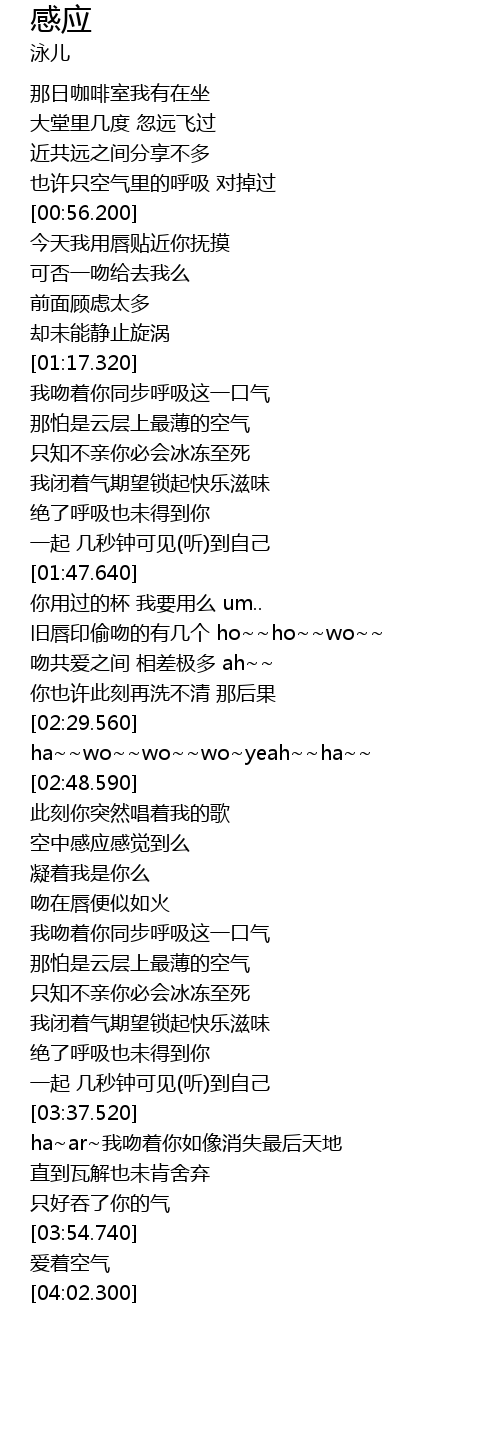 感应
泳儿

那日咖啡室我有在坐
大堂里几度 忽远飞过
近共远之间分享不多
也许只空气里的呼吸 对掉过
[00:56.200]
今天我用唇贴近你抚摸
可否一吻给去我么
前面顾虑太多
却未能静止旋涡
[01:17.320]
我吻着你同步呼吸这一口气
那怕是云层上最薄的空气
只知不亲你必会冰冻至死
我闭着气期望锁起快乐滋味
绝了呼吸也未得到你
一起 几秒钟可见(听)到自己
[01:47.640]
你用过的杯 我要用么 um..
旧唇印偷吻的有几个 ho~~ho~~wo~~
吻共爱之间 相差极多 ah~~
你也许此刻再洗不清 那后果
[02:29.560]
ha~~wo~~wo~~wo~yeah~~ha~~
[02:48.590]
此刻你突然唱着我的歌
空中感应感觉到么
凝着我是你么
吻在唇便似如火
我吻着你同步呼吸这一口气
那怕是云层上最薄的空气
只知不亲你必会冰冻至死
我闭着气期望锁起快乐滋味
绝了呼吸也未得到你
一起 几秒钟可见(听)到自己
[03:37.520]
ha~ar~我吻着你如像消失最后天地
直到瓦解也未肯舍弃
只好吞了你的气
[03:54.740]
爱着空气
[04:02.300]